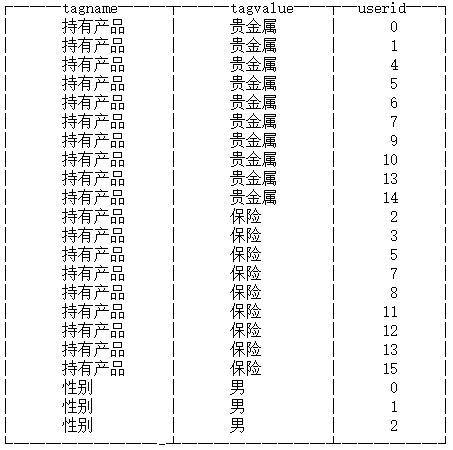 | tagname | tagvalue | userid |
|---|---|---|
| 持有产品 | 贵金属 | 0 |
| 持有产品 | 贵金属 | 1 |
| 持有产品 | 贵金属 | 4 |
| 持有产品 | 贵金属 | 5 |
| 持有产品 | 贵金属 | 6 |
| 持有产品 | 贵金属 | 7 |
| 持有产品 | 贵金属 | 9 |
| 持有产品 | 贵金属 | 10 |
| 持有产品 | 贵金属 | 13 |
| 持有产品 | 贵金属 | 14 |
| 持有产品 | 保险 | 2 |
| 持有产品 | 保险 | 3 |
| 持有产品 | 保险 | 5 |
| 持有产品 | 保险 | 7 |
| 持有产品 | 保险 | 8 |
| 持有产品 | 保险 | 11 |
| 持有产品 | 保险 | 12 |
| 持有产品 | 保险 | 13 |
| 持有产品 | 保险 | 15 |
| 性别 | 男 | 0 |
| 性别 | 男 | 1 |
| 性别 | 男 | 2 |